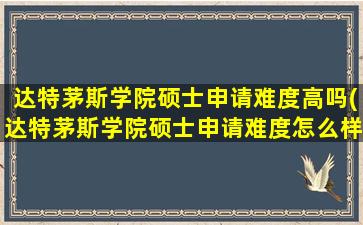 达特茅斯学院硕士申请难度高吗(达特茅斯学院硕士申请难度怎么样